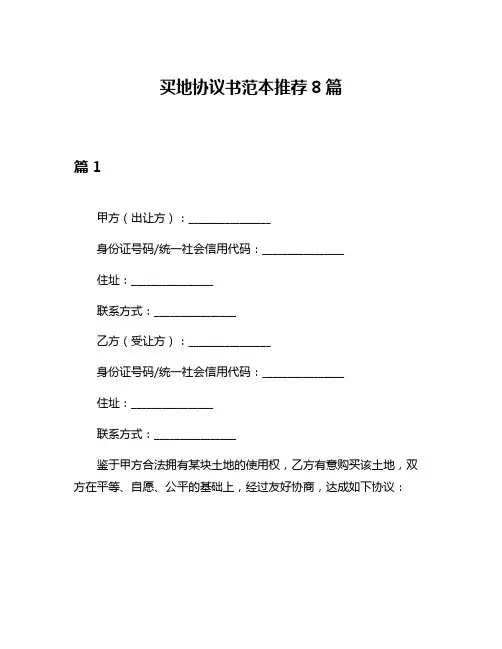 买地协议书范本推荐 8 篇

篇 1

甲方（出让方）：______________

身份证号码/统一社会信用代码：______________

住址：______________

联系方式：______________

乙方（受让方）：______________

身份证号码/统一社会信用代码：______________

住址：______________

联系方式：______________

鉴于甲方合法拥有某块土地的使用权，乙方有意购买该土地，双方在平等、自愿、公平的基础上，经过友好协商，达成如下协议：